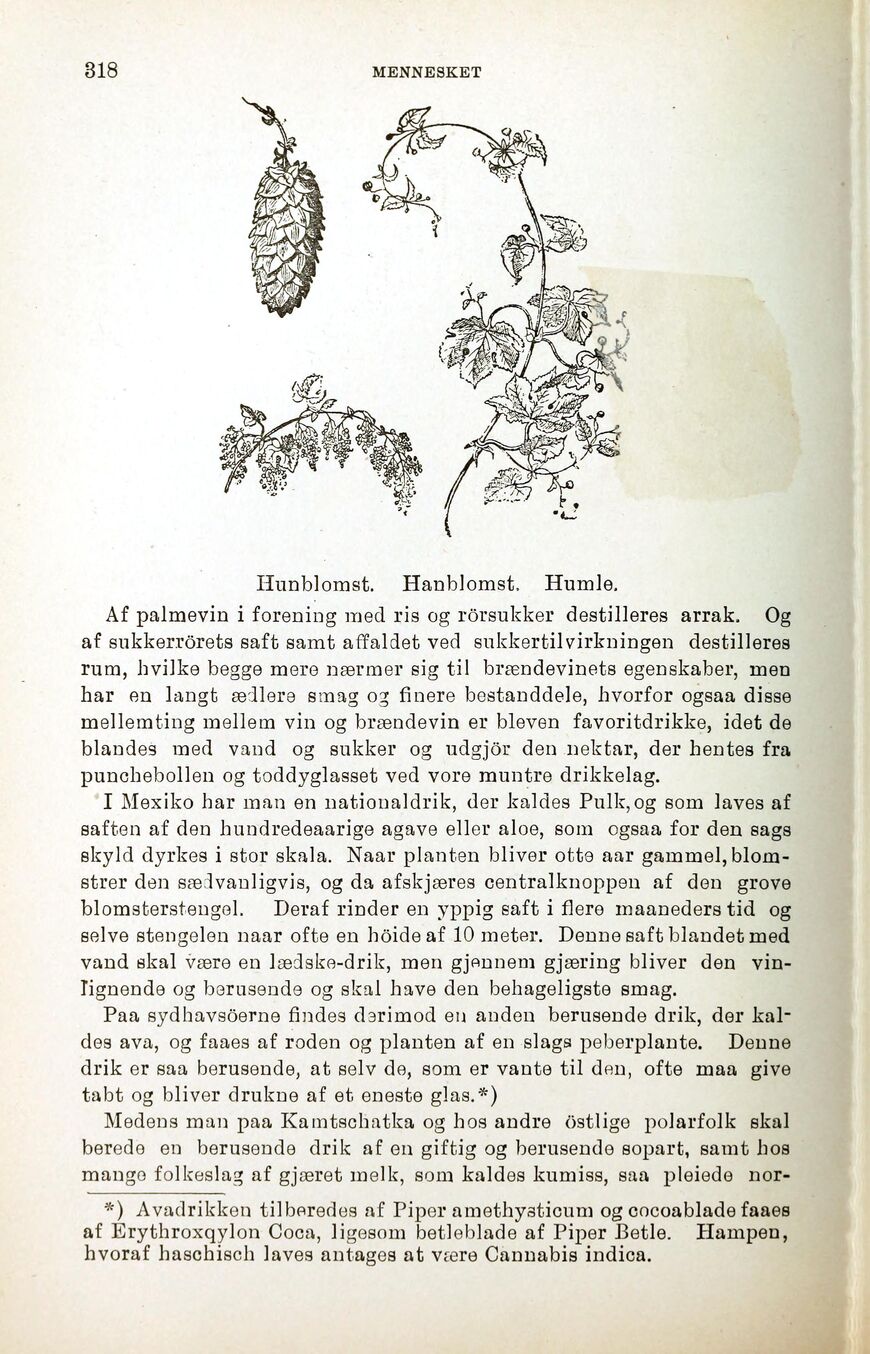 318 MENNESKET

Hunblomst. Hanblomst. Humle.

Af palmevin i forening med ris og rörsukker destilleres arrak. Og af sukkerrörets saft samt affaldet ved sukkertilvirkningen destilleres rum, hvilke begge mere nærmer sig til brændevinets egenskaber, men har en langt ædlere smag og finere bestanddele, hvorfor ogsaa disse mellemting mellem vin og brændevin er bleven favoritdrikke, idet de blandes med vand og sukker og udgjör den nektar, der hentes fra punchebollen og toddyglasset ved vore muntre drikkelag.

I Mexiko har man en nationaldrik, der kaldes Pulk, og som laves af saften af den hundredeaarige agave eller aloe, som ogsaa for den sags skyld dyrkes i stor skala. Naar planten bliver otte aar gammel, blomstrer den sædvanligvis, og da afskjæres centralknoppen af den grove blomsterstengel. Deraf rinder en yppig saft i flere maaneders tid og selve stengelen naar ofte en höide af 10 meter. Denne saft blandet med vand skal være en lædske-drik, men gjennem gjæring bliver den vinlignende og berusende og skal have den behageligste smag.

Paa sydhavsöerne findes derimod en anden berusende drik, der kaldes ava, og faaes af roden og planten af en slags peberplante. Denne drik er saa berusende, at selv de, som er vante til den, ofte maa give tabt og bliver drukne af et eneste glas.*)

Medens man paa Kamtschatka og hos andre östlige polarfolk skal berede en berusende drik af en giftig og berusende sopart, samt hos mange folkeslag af gjæret melk, som kaldes kumiss, saa pleiede nor-

*) Avadrikken tilberedes af Piper amethysticum og cocoablade faaes af Erythroxqylon Coca, ligesom betleblade af Piper Betle. Hampen, hvoraf haschisch laves antages at være Cannabis indica.